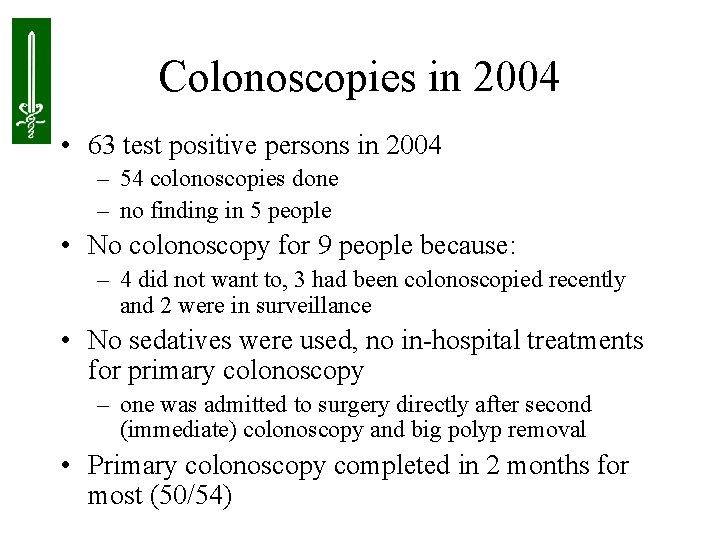 Colonoscopies in 2004

• 63 test positive persons in 2004
  – 54 colonoscopies done
  – no finding in 5 people

• No colonoscopy for 9 people because:
  – 4 did not want to, 3 had been colonoscopied recently and 2 were in surveillance

• No sedatives were used, no in-hospital treatments for primary colonoscopy
  – one was admitted to surgery directly after second (immediate) colonoscopy and big polyp removal

• Primary colonoscopy completed in 2 months for most (50/54)